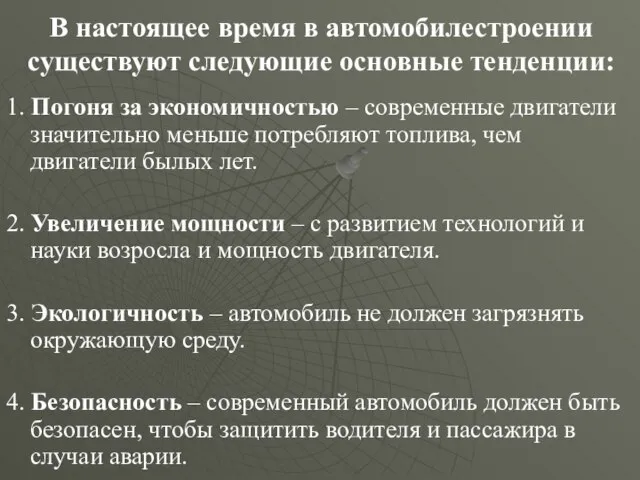 В настоящее время в автомобилестроении существуют следующие основные тенденции:

1. Погоня за экономичностью – современные двигатели значительно меньше потребляют топлива, чем двигатели былых лет.

2. Увеличение мощности – с развитием технологий и науки возросла и мощность двигателя.

3. Экологичность – автомобиль не должен загрязнять окружающую среду.

4. Безопасность – современный автомобиль должен быть безопасен, чтобы защитить водителя и пассажира в случаи аварии.